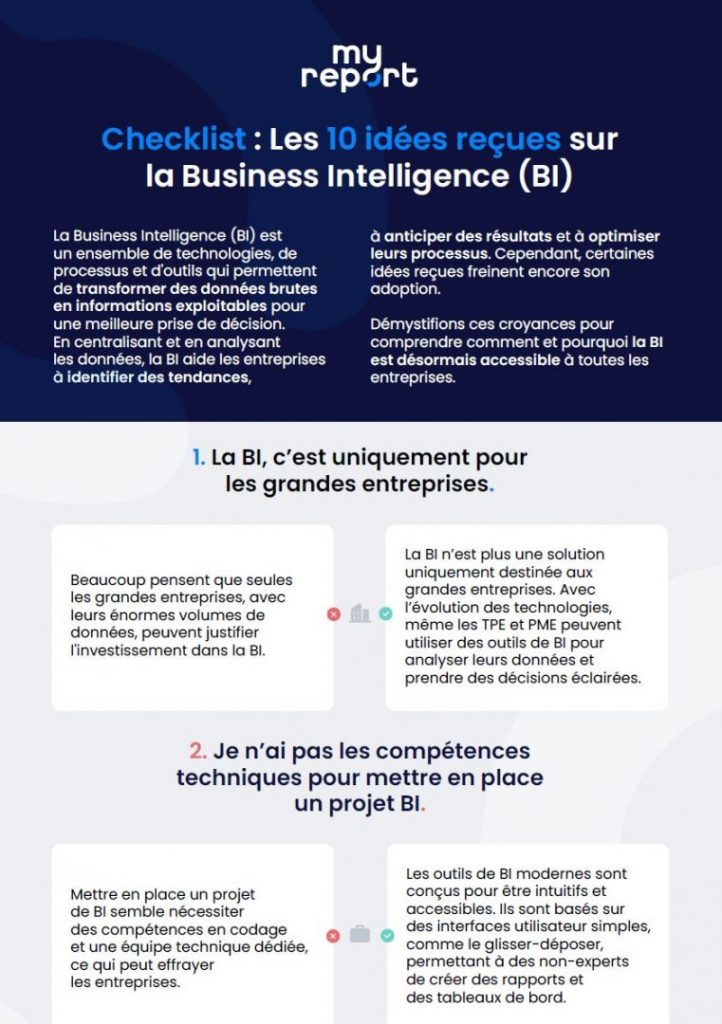 my
report

Checklist : Les 10 idées reçues sur la Business Intelligence (BI)

La Business Intelligence (BI) est un ensemble de technologies, de processus et d'outils qui permettent de transformer des données brutes en informations exploitables pour une meilleure prise de décision. En centralisant et en analysant les données, la BI aide les entreprises à identifier des tendances, à anticiper des résultats et à optimiser leurs processus. Cependant, certaines idées reçues freinent encore son adoption.

Démystifions ces croyances pour comprendre comment et pourquoi la BI est désormais accessible à toutes les entreprises.

1. La BI, c'est uniquement pour les grandes entreprises.

Beaucoup pensent que seules les grandes entreprises, avec leurs énormes volumes de données, peuvent justifier l'investissement dans la BI.

La BI n'est plus une solution uniquement destinée aux grandes entreprises. Avec l'évolution des technologies, même les TPE et PME peuvent utiliser des outils de BI pour analyser leurs données et prendre des décisions éclairées.

2. Je n'ai pas les compétences techniques pour mettre en place un projet BI.

Mettre en place un projet de BI semble nécessiter des compétences en codage et une équipe technique dédiée, ce qui peut effrayer les entreprises.

Les outils de BI modernes sont conçus pour être intuitifs et accessibles. Ils sont basés sur des interfaces utilisateur simples, comme le glisser-déposer, permettant à des non-experts de créer des rapports et des tableaux de bord.